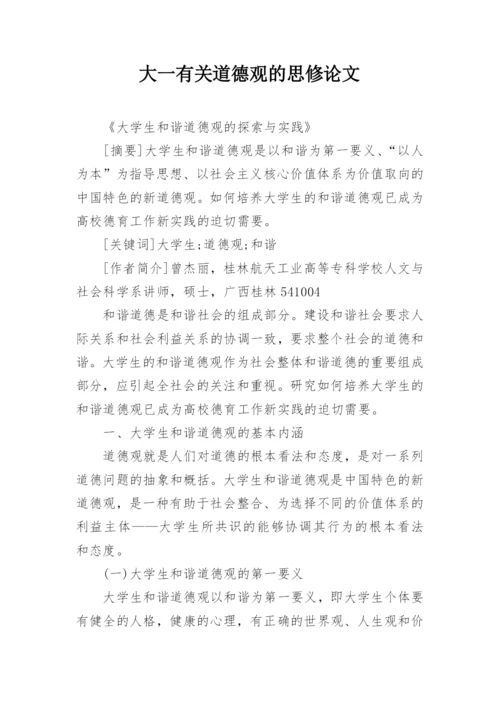 大一有关道德观的思修论文

《大学生和谐道德观的探索与实践》

[摘要]大学生和谐道德观是以和谐为第一要义、“以人为本”为指导思想、以社会主义核心价值体系为价值取向的中国特色的新道德观。如何培养大学生的和谐道德观已成为高校德育工作新实践的迫切需要。

[关键词]大学生;道德观;和谐

[作者简介]曾杰丽，桂林航天工业高等专科学校人文与社会科学系讲师，硕士，广西桂林 541004

和谐道德是和谐社会的组成部分。建设和谐社会要求人际关系和社会利益关系的协调一致，要求整个社会的道德和谐。大学生的和谐道德观作为社会整体和谐道德的重要组成部分，应引起全社会的关注和重视。研究如何培养大学生的和谐道德观已成为高校德育工作新实践的迫切需要。

一、大学生和谐道德观的基本内涵

道德观就是人们对道德的根本看法和态度，是对一系列道德问题的抽象和概括。大学生和谐道德观是中国特色的新道德观，是一种有助于社会整合、为选择不同的价值体系的利益主体——大学生所共识的能够协调其行为的根本看法和态度。

(一)大学生和谐道德观的第一要义

大学生和谐道德观以和谐为第一要义，即大学生个体要有健全的人格，健康的心理，有正确的世界观、人生观和价